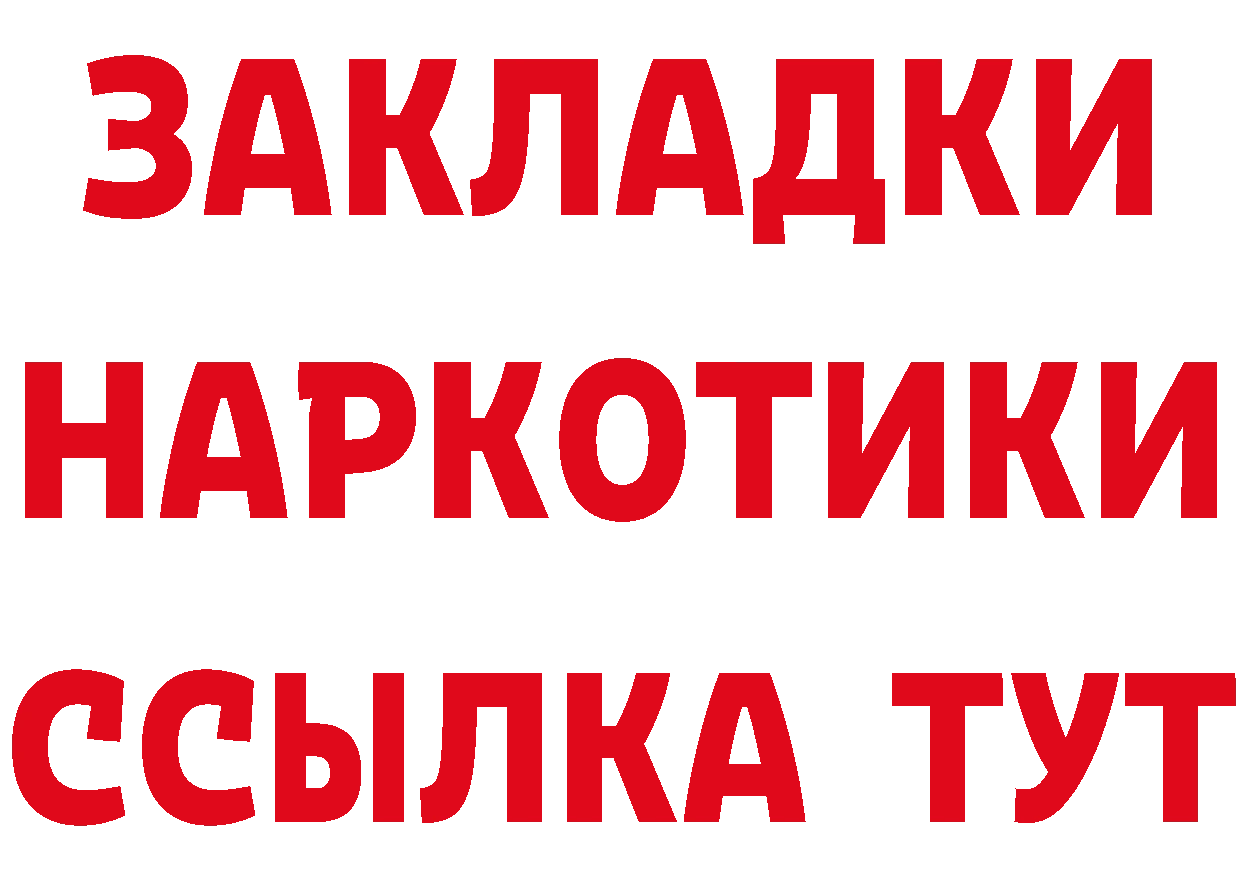 ЗАКЛАДКИ НАРКОТИКИ ССЫЛКА ТУТ